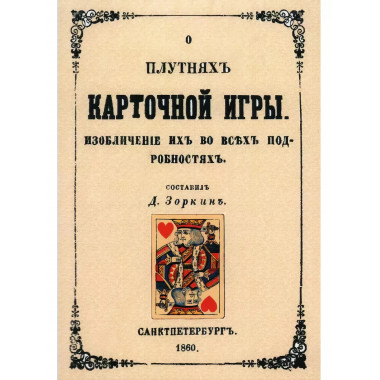 О

ПЛУТНЯХЪ

КАРТОЧНОЙ ИГРЫ.

ИЗОБЛИЧЕНІЕ ИХЪ ВО ВСѢХЪ ПОДРОБНОСТЯХЪ.

СОСТАВИЛЪ

Д. Зоркинъ.

САНКТПЕТЕРБУРГЪ.

1860.